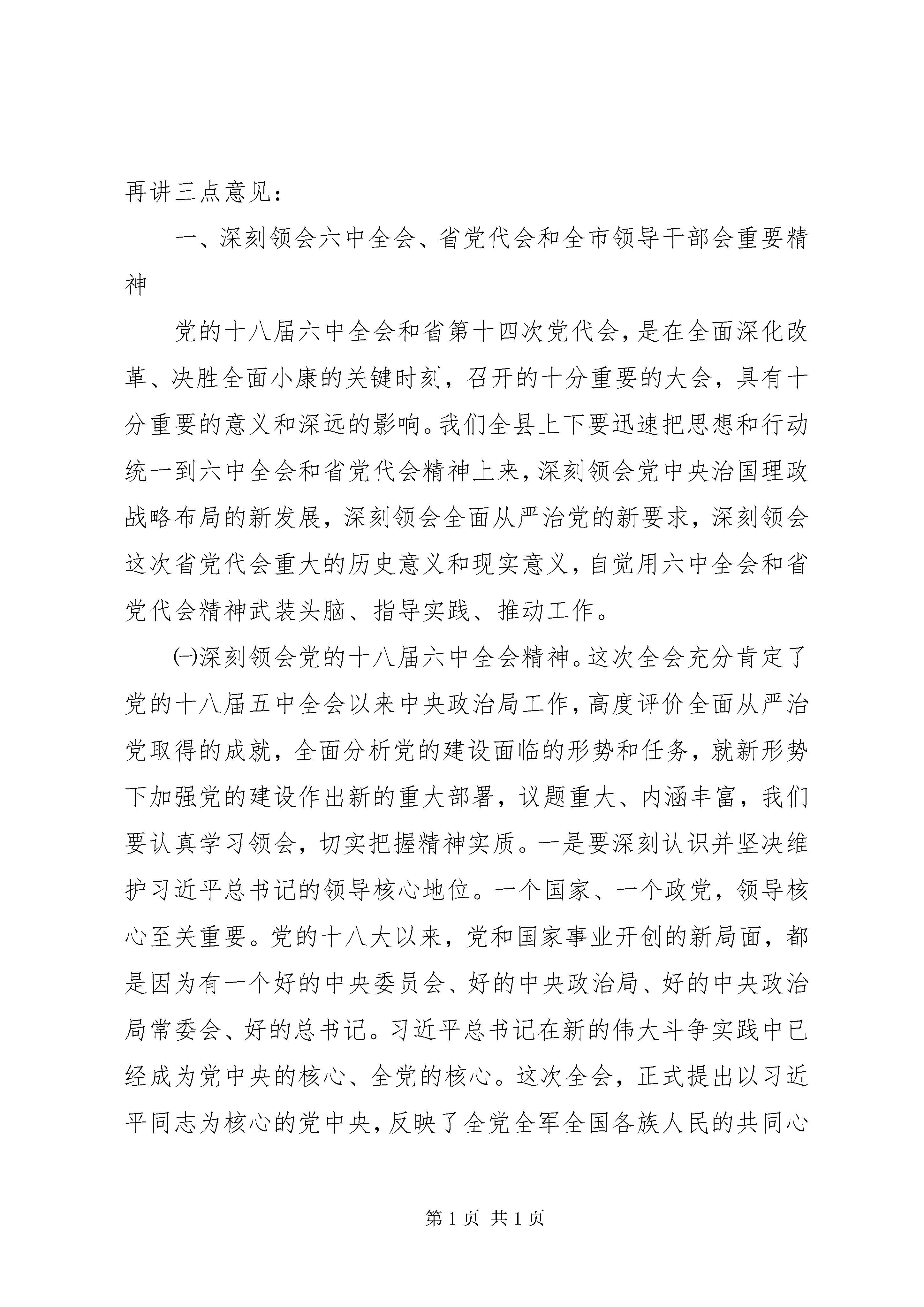 再讲三点意见：

一、深刻领会六中全会、省党代会和全市领导干部会重要精神

党的十八届六中全会和省第十四次党代会，是在全面深化改革、决胜全面小康的关键时刻，召开的十分重要的大会，具有十分重要的意义和深远的影响。我们全县上下要迅速把思想和行动统一到六中全会和省党代会精神上来，深刻领会党中央治国理政战略布局的新发展，深刻领会全面从严治党的新要求，深刻领会这次省党代会重大的历史意义和现实意义，自觉用六中全会和省党代会精神武装头脑、指导实践、推动工作。

㈠深刻领会党的十八届六中全会精神。这次全会充分肯定了党的十八届五中全会以来中央政治局工作，高度评价全面从严治党取得的成就，全面分析党的建设面临的形势和任务，就新形势下加强党的建设作出新的重大部署，议题重大、内涵丰富，我们要认真学习领会，切实把握精神实质。一是要深刻认识并坚决维护习近平总书记的领导核心地位。一个国家、一个政党，领导核心至关重要。党的十八大以来，党和国家事业开创的新局面，都是因为有一个好的中央委员会、好的中央政治局、好的中央政治局常委会、好的总书记。习近平总书记在新的伟大斗争实践中已经成为党中央的核心、全党的核心。这次全会，正式提出以习近平同志为核心的党中央，反映了全党全军全国各族人民的共同心

第 1 页 共 1 页